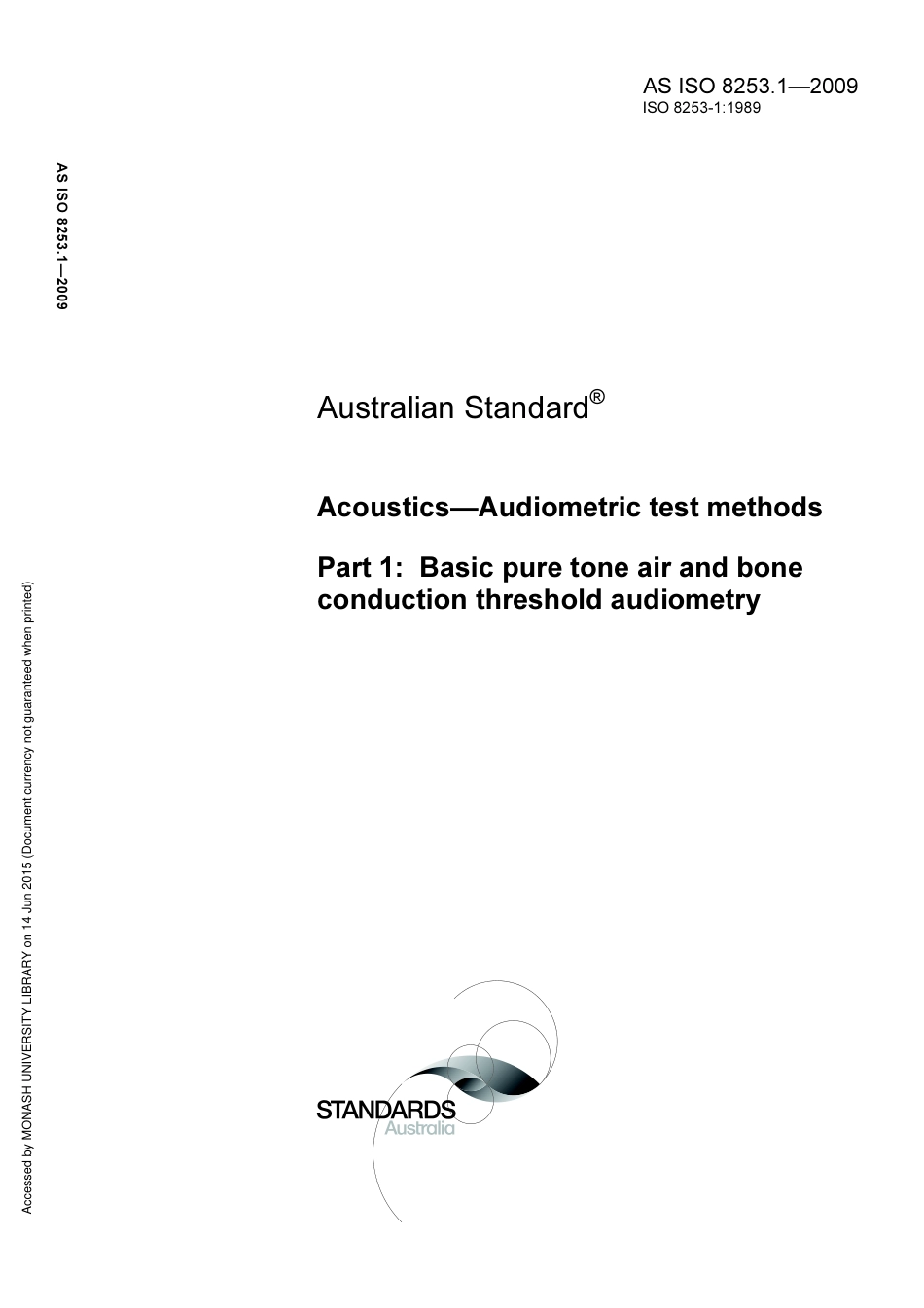 AS ISO 8253.1—2009
ISO 8253-1:1989

AS ISO 8253.1—2009

Australian Standard®

Acoustics—Audiometric test methods

Part 1: Basic pure tone air and bone conduction threshold audiometry

Accessed by MONASH UNIVERSITY LIBRARY on 14 Jun 2015 (Document currency not guaranteed when printed)

STANDARDS
Australia